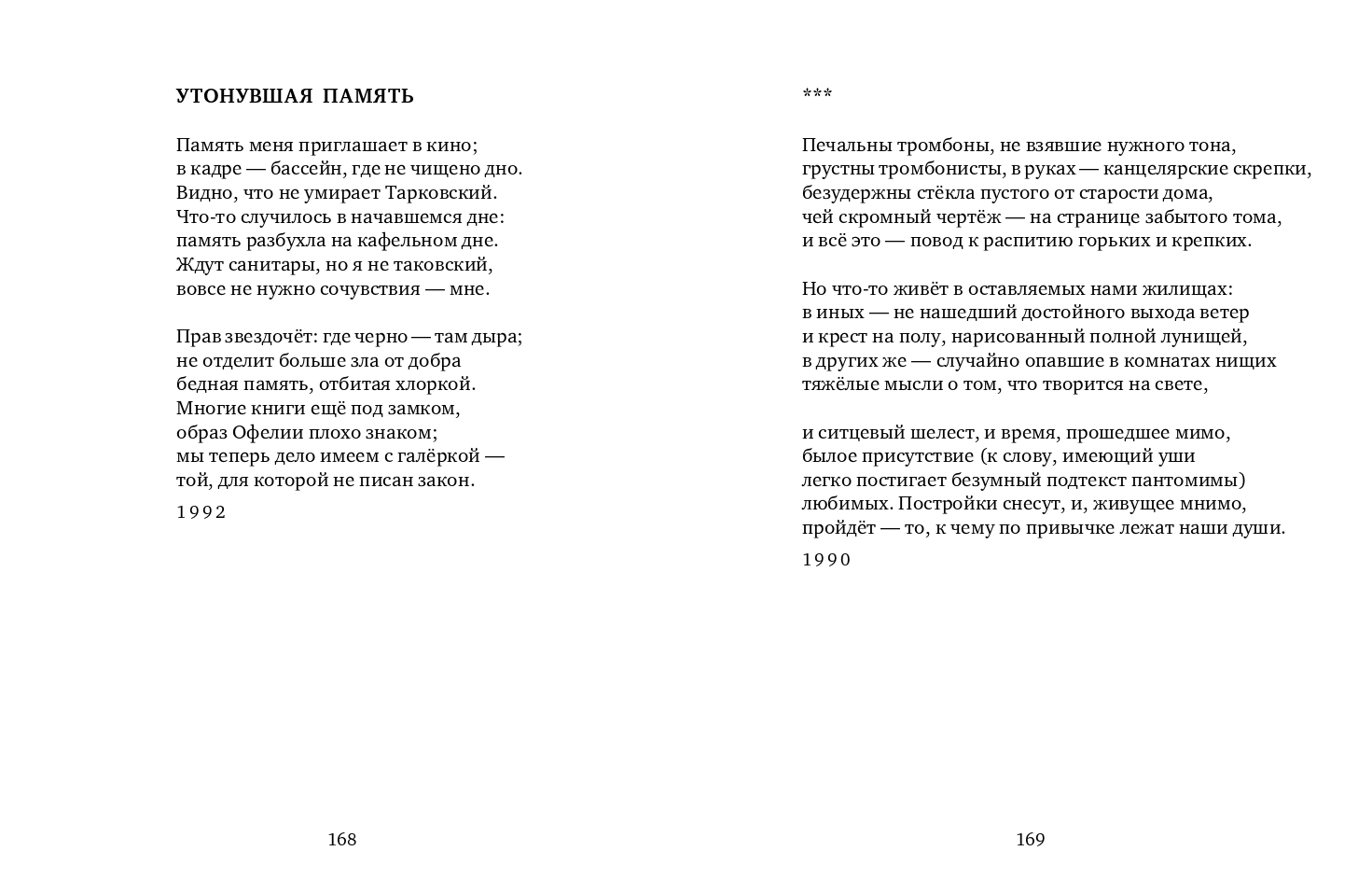 УТОНУВШАЯ ПАМЯТЬ

Память меня приглашает в кино;
в кадре — бассейн, где не чищено дно.
Видно, что не умирает Тарковский.
Что-то случилось в начавшемся дне:
память разбухла на кафельном дне.
Ждут санитары, но я не таковский,
вовсе не нужно сочувствия — мне.

Прав звездочёт: где черно — там дыра;
не отделит больше зла от добра
бедная память, отбитая хлоркой.
Многие книги ещё под замком,
образ Офелии плохо знаком;
мы теперь дело имеем с галёркой —
той, для которой не писан закон.

1992

168

***

Печальны тромбоны, не взявшие нужного тона,
грустны тромбонисты, в руках — канцелярские скрепки,
безудержны стёкла пустого от старости дома,
чей скромный чертёж — на странице забытого тома,
и всё это — повод к распитию горьких и крепких.

Но что-то живёт в оставляемых нами жилищах:
в иных — не нашедший достойного выхода ветер
и крест на полу, нарисованный полной лунищей,
в других же — случайно опавшие в комнатах нищих
тяжёлые мысли о том, что творится на свете,

и ситцевый шелест, и время, прошедшее мимо,
былое присутствие (к слову, имеющий уши
легко постигает безумный подтекст пантомимы)
любимых. Постройки снесут, и, живущее мнимо,
пройдёт — то, к чему по привычке лежат наши души.

1990

169